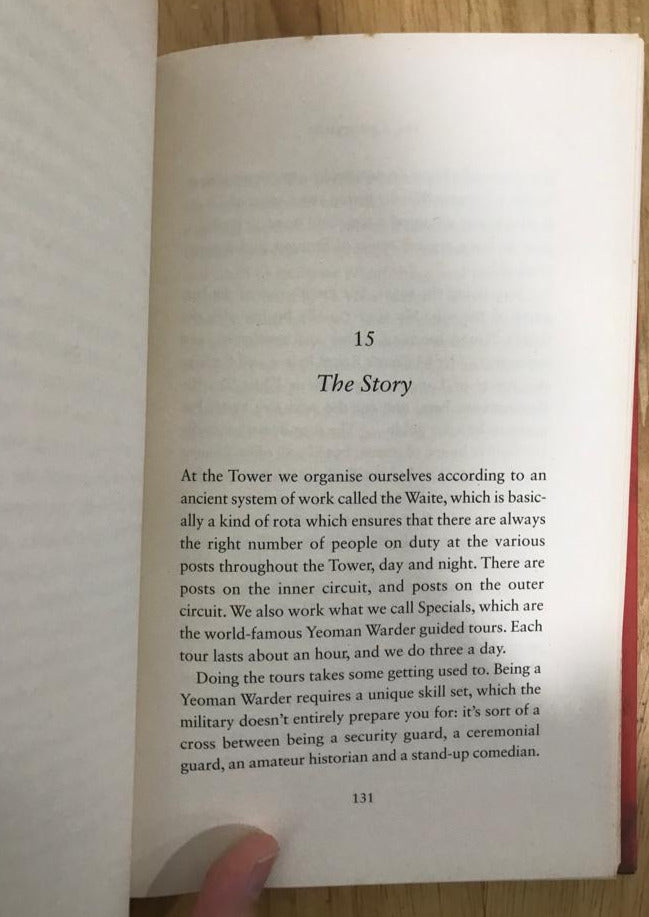 15

The Story

At the Tower we organise ourselves according to an ancient system of work called the Waite, which is basically a kind of rota which ensures that there are always the right number of people on duty at the various posts throughout the Tower, day and night. There are posts on the inner circuit, and posts on the outer circuit. We also work what we call Specials, which are the world-famous Yeoman Warder guided tours. Each tour lasts about an hour, and we do three a day.

Doing the tours takes some getting used to. Being a Yeoman Warder requires a unique skill set, which the military doesn't entirely prepare you for: it's sort of a cross between being a security guard, a ceremonial guard, an amateur historian and a stand-up comedian.

131